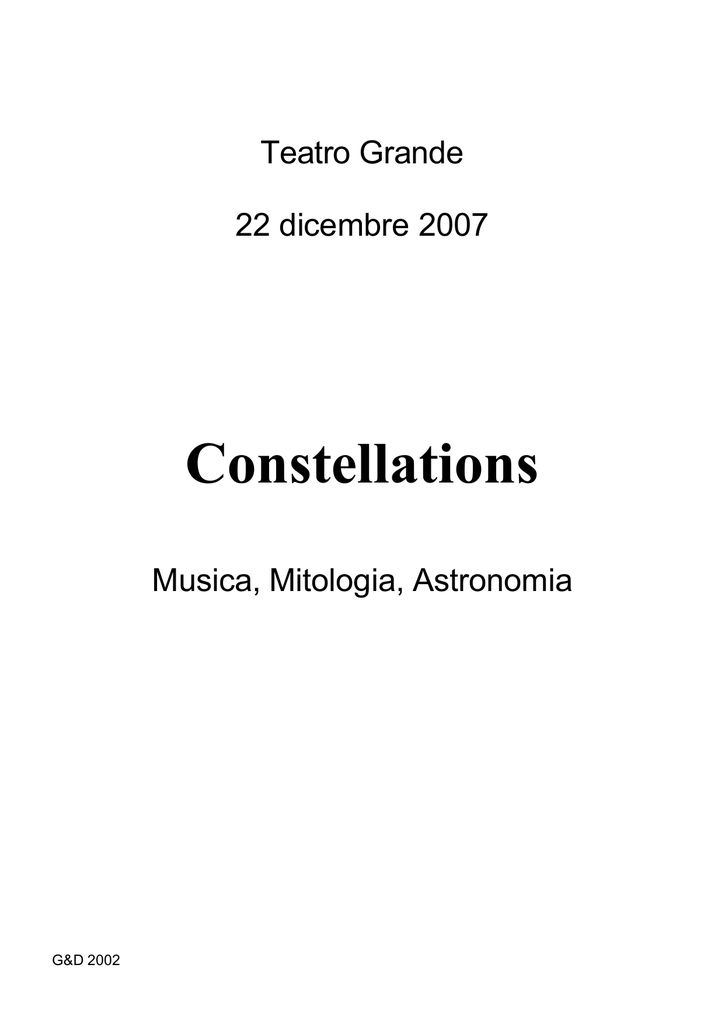 Teatro Grande

22 dicembre 2007

Constellations

Musica, Mitologia, Astronomia

G&D 2002